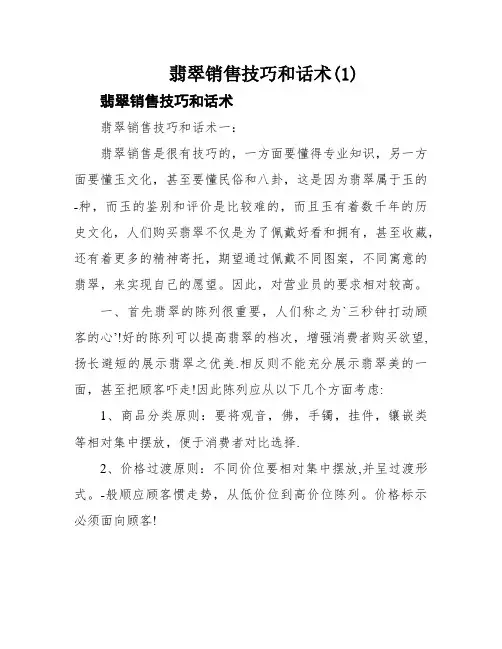 翡翠销售技巧和话术(1)

翡翠销售技巧和话术

翡翠销售技巧和话术一：

翡翠销售是很有技巧的，一方面要懂得专业知识，另一方面要懂玉文化，甚至要懂民俗和八卦，这是因为翡翠属于玉的-种，而玉的鉴别和评价是比较难的，而且玉有着数千年的历史文化，人们购买翡翠不仅是为了佩戴好看和拥有，甚至收藏，还有着更多的精神寄托，期望通过佩戴不同图案，不同寓意的翡翠，来实现自己的愿望。因此，对营业员的要求相对较高。

一、首先翡翠的陈列很重要，人们称之为`三秒钟打动顾客的心'!好的陈列可以提高翡翠的档次，增强消费者购买欲望，扬长避短的展示翡翠之优美.相反则不能充分展示翡翠美的一面，甚至把顾客吓走!因此陈列应从以下几个方面考虑：

1、商品分类原则：要将观音，佛，手镯，挂件，镶嵌类等相对集中摆放，便于消费者对比选择.

2、价格过渡原则：不同价位要相对集中摆放,并呈过渡形式。-般顺应顾客惯走势，从低价位到高价位陈列。价格标示必须面向顾客!